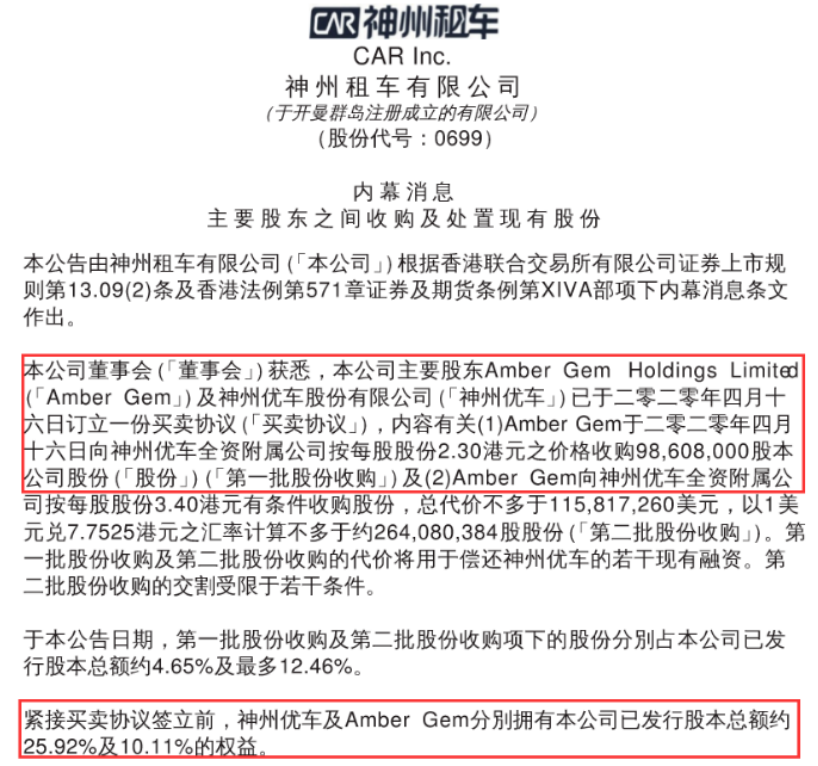 CAR 神州租车

CAR Inc.

神州租车有限公司

(于开曼群岛注册成立的有限公司)

(股份代号:0699)

内幕消息

主要股东之间收购及处置现有股份

本公告由神州租车有限公司(「本公司」)根据香港联合交易所有限公司证券上市规则第13.09(2)条及香港法例第571章证券及期货条例第XIVA部项下内幕消息条文作出。

本公司董事会(「董事会」)获悉,本公司主要股东Amber Gem Holdings Limited(「Amber Gem」)及神州优车股份有限公司(「神州优车」)已于二零二零年四月十六日订立一份买卖协议(「买卖协议」),内容有关(1)Amber Gem于二零二零年四月十六日向神州优车全资附属公司按每股股份2.30港元之价格收购98,608,000股本公司股份(「股份」)(「第一批股份收购」)及(2)Amber Gem向神州优车全资附属公司按每股股份3.40港元有条件收购股份,总代价不多于115,817,260美元,以1美元兑7.7525港元之汇率计算不多于约264,080,384股股份(「第二批股份收购」)。第一批股份收购及第二批股份收购的代价将用于偿还神州优车的若干现有融资。第二批股份收购的交割受限于若干条件。

于本公告日期,第一批股份收购及第二批股份收购项下的股份分别占本公司已发行股本总额约4.65%及最多12.46%。

紧接买卖协议签立前,神州优车及Amber Gem分别拥有本公司已发行股本总额约25.92%及10.11%的权益。